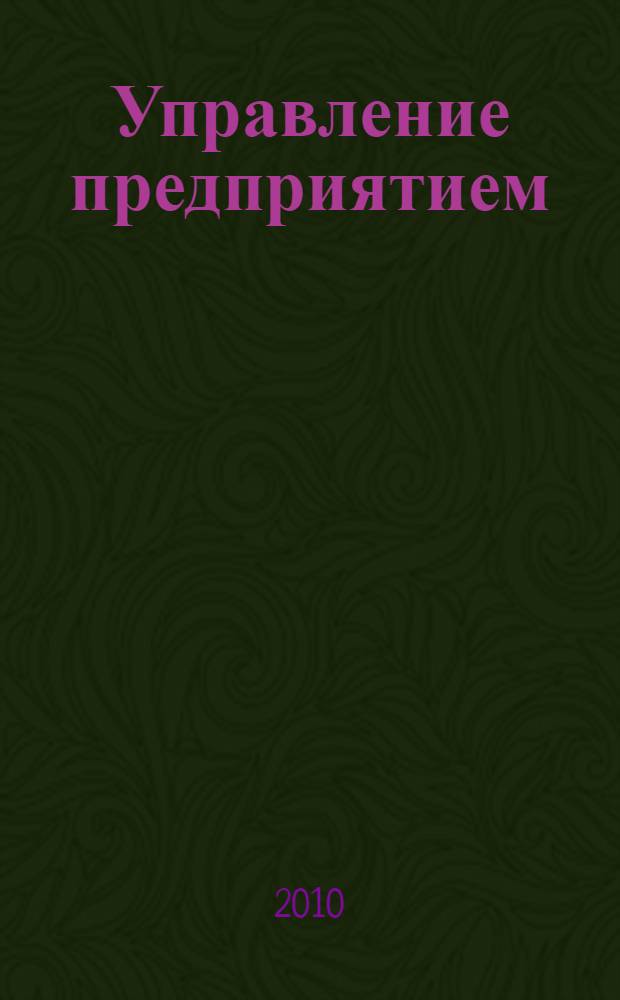 Управление предприятием

2010